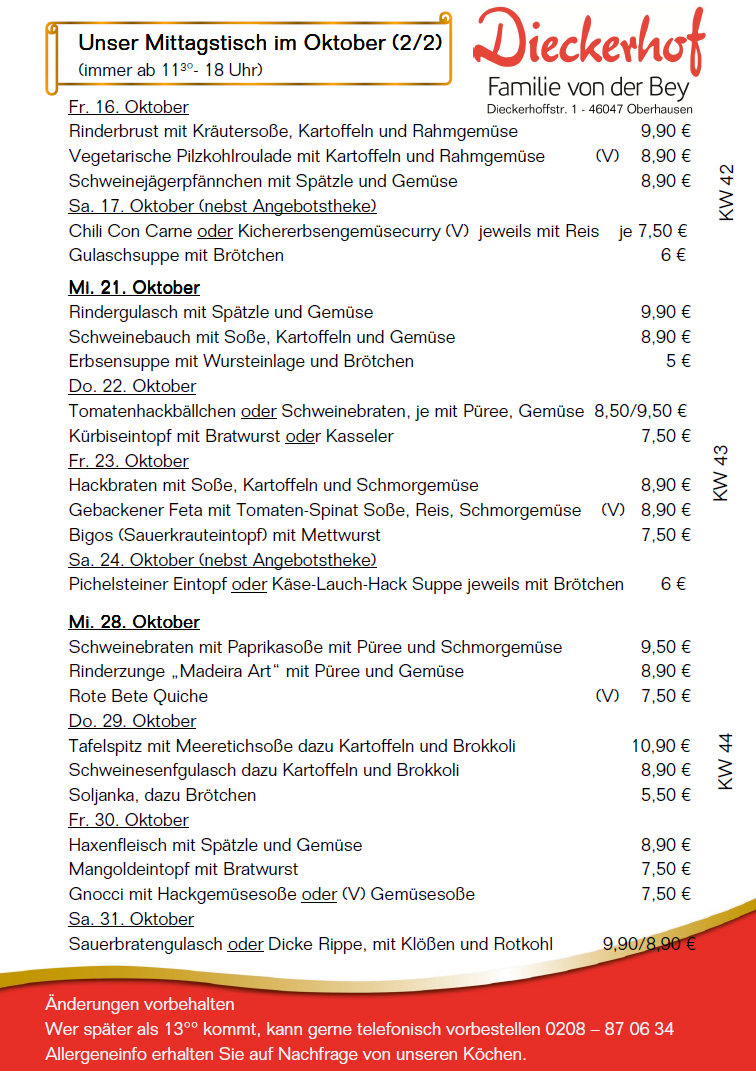 Unser Mittagstisch im Oktober (2/2)
(immer ab $11^{30}$- 18 Uhr)

Dieckerhof
Familie von der Bey
Dieckerhoffstr. 1 - 46047 Oberhausen

Fr. 16. Oktober
Rinderbrust mit Kräutersoße, Kartoffeln und Rahmgemüse 9,90 €
Vegetarische Pilzkohlroulade mit Kartoffeln und Rahmgemüse (V) 8,90 €
Schweinejägerpfännchen mit Spätzle und Gemüse 8,90 €
Sa. 17. Oktober (nebst Angebotstheke)
Chili Con Carne oder Kichererbsengemüsecurry (V) jeweils mit Reis je 7,50 €
Gulaschsuppe mit Brötchen 6 €

KW 42

Mi. 21. Oktober
Rindergulasch mit Spätzle und Gemüse 9,90 €
Schweinebauch mit Soße, Kartoffeln und Gemüse 8,90 €
Erbsensuppe mit Wursteinlage und Brötchen 5 €
Do. 22. Oktober
Tomatenhackbällchen oder Schweinebraten, je mit Püree, Gemüse 8,50/9,50 €
Kürbiseintopf mit Bratwurst oder Kasseler 7,50 €
Fr. 23. Oktober
Hackbraten mit Soße, Kartoffeln und Schmorgemüse 8,90 €
Gebackener Feta mit Tomaten-Spinat Soße, Reis, Schmorgemüse (V) 8,90 €
Bigos (Sauerkrauteintopf) mit Mettwurst 7,50 €
Sa. 24. Oktober (nebst Angebotstheke)
Pichelsteiner Eintopf oder Käse-Lauch-Hack Suppe jeweils mit Brötchen 6 €

KW 43

Mi. 28. Oktober
Schweinebraten mit Paprikasoße mit Püree und Schmorgemüse 9,50 €
Rinderzunge „Madeira Art“ mit Püree und Gemüse 8,90 €
Rote Bete Quiche (V) 7,50 €
Do. 29. Oktober
Tafelspitz mit Meeretichsoße dazu Kartoffeln und Brokkoli 10,90 €
Schweinesenfgulasch dazu Kartoffeln und Brokkoli 8,90 €
Soljanka, dazu Brötchen 5,50 €
Fr. 30. Oktober
Haxenfleisch mit Spätzle und Gemüse 8,90 €
Mangoldeintopf mit Bratwurst 7,50 €
Gnocci mit Hackgemüsesoße oder (V) Gemüsesoße 7,50 €
Sa. 31. Oktober
Sauerbratengulasch oder Dicke Rippe, mit Klößen und Rotkohl 9,90/8,90 €

KW 44

Änderungen vorbehalten
Wer später als $13^{00}$ kommt, kann gerne telefonisch vorbestellen 0208 – 87 06 34
Allergeneinfo erhalten Sie auf Nachfrage von unseren Köchen.